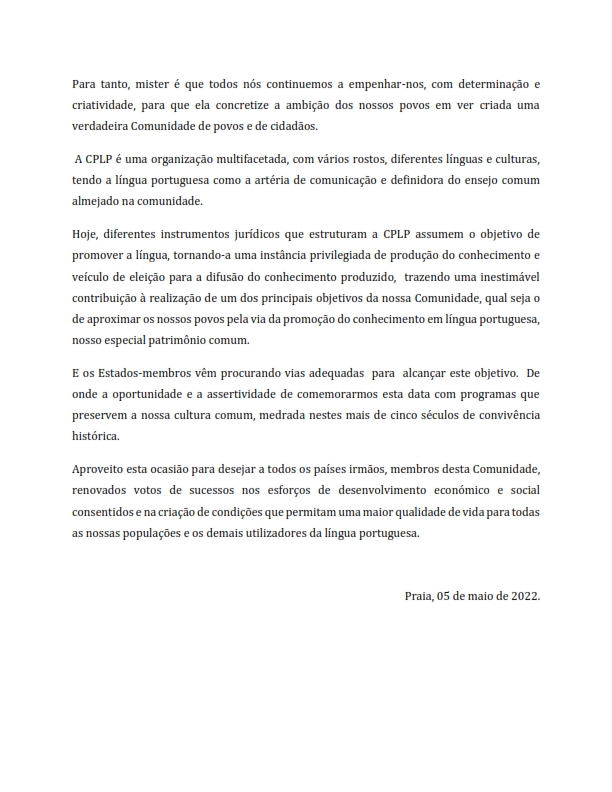 Para tanto, mister é que todos nós continuemos a empenhar-nos, com determinação e criatividade, para que ela concretize a ambição dos nossos povos em ver criada uma verdadeira Comunidade de povos e de cidadãos.

A CPLP é uma organização multifacetada, com vários rostos, diferentes línguas e culturas, tendo a língua portuguesa como a artéria de comunicação e definidora do ensejo comum almejado na comunidade.

Hoje, diferentes instrumentos jurídicos que estruturam a CPLP assumem o objetivo de promover a língua, tornando-a uma instância privilegiada de produção do conhecimento e veículo de eleição para a difusão do conhecimento produzido, trazendo uma inestimável contribuição à realização de um dos principais objetivos da nossa Comunidade, qual seja o de aproximar os nossos povos pela via da promoção do conhecimento em língua portuguesa, nosso especial patrimônio comum.

E os Estados-membros vêm procurando vias adequadas para alcançar este objetivo. De onde a oportunidade e a assertividade de comemorarmos esta data com programas que preservem a nossa cultura comum, medrada nestes mais de cinco séculos de convivência histórica.

Aproveito esta ocasião para desejar a todos os países irmãos, membros desta Comunidade, renovados votos de sucessos nos esforços de desenvolvimento económico e social consentidos e na criação de condições que permitam uma maior qualidade de vida para todas as nossas populações e os demais utilizadores da língua portuguesa.

Praia, 05 de maio de 2022.